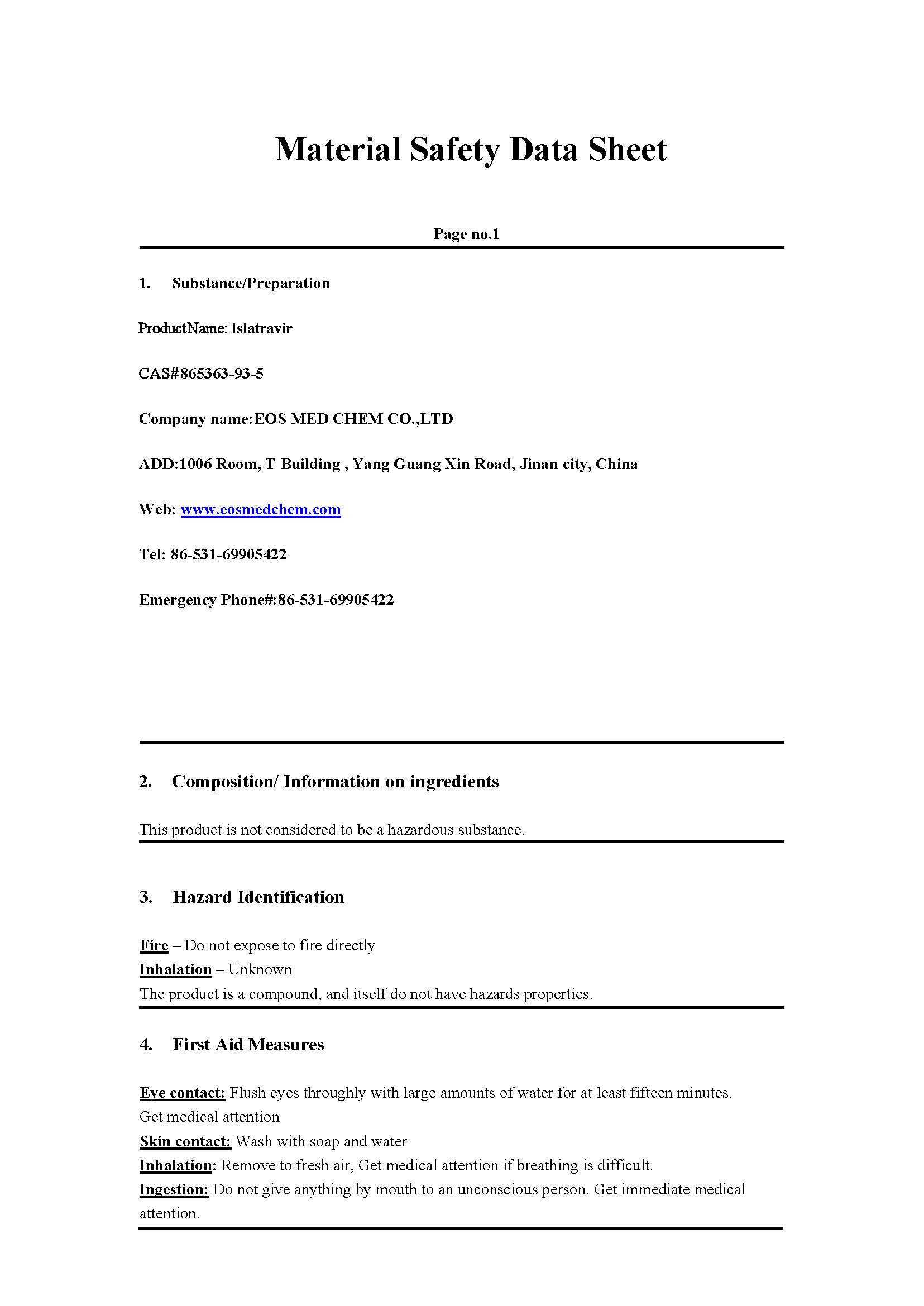 Material Safety Data Sheet

Page no.1

1. Substance/Preparation

ProductName: Islatravir

CAS#865363-93-5

Company name:EOS MED CHEM CO.,LTD

ADD:1006 Room, T Building , Yang Guang Xin Road, Jinan city, China

Web: www.eosmedchem.com

Tel: 86-531-69905422

Emergency Phone#:86-531-69905422

2. Composition/ Information on ingredients

This product is not considered to be a hazardous substance.

3. Hazard Identification

Fire – Do not expose to fire directly
Inhalation – Unknown
The product is a compound, and itself do not have hazards properties.

4. First Aid Measures

Eye contact: Flush eyes throughly with large amounts of water for at least fifteen minutes. Get medical attention
Skin contact: Wash with soap and water
Inhalation: Remove to fresh air, Get medical attention if breathing is difficult.
Ingestion: Do not give anything by mouth to an unconscious person. Get immediate medical attention.